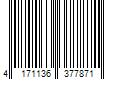 4 171136 377871